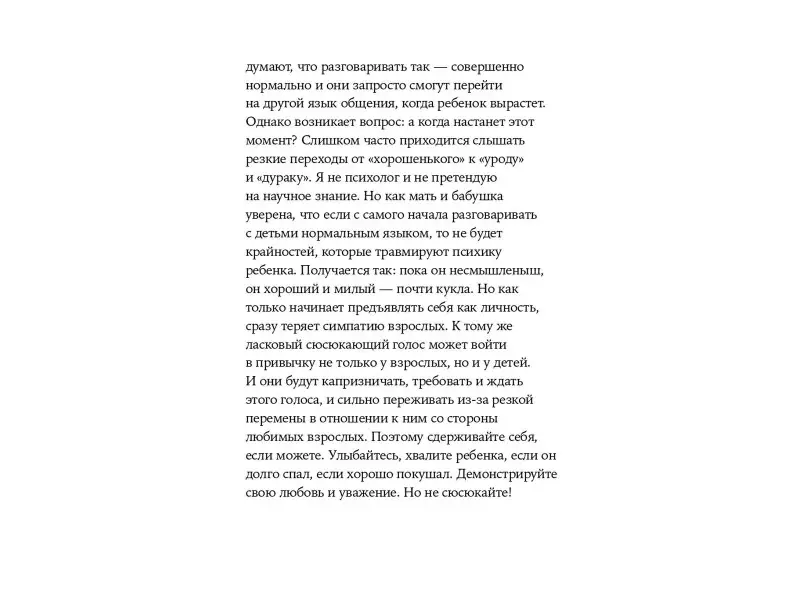 думают, что разговаривать так — совершенно нормально и они запросто смогут перейти на другой язык общения, когда ребенок вырастет. Однако возникает вопрос: а когда настанет этот момент? Слишком часто приходится слышать резкие переходы от «хорошенького» к «уроду» и «дураку». Я не психолог и не претендую на научное знание. Но как мать и бабушка уверена, что если с самого начала разговаривать с детьми нормальным языком, то не будет крайностей, которые травмируют психику ребенка. Получается так: пока он несмышленыш, он хороший и милый — почти кукла. Но как только начинает предъявлять себя как личность, сразу теряет симпатию взрослых. К тому же ласковый сюсюкающий голос может войти в привычку не только у взрослых, но и у детей. И они будут капризничать, требовать и ждать этого голоса, и сильно переживать из-за резкой перемены в отношении к ним со стороны любимых взрослых. Поэтому сдерживайте себя, если можете. Улыбайтесь, хвалите ребенка, если он долго спал, если хорошо покушал. Демонстрируйте свою любовь и уважение. Но не сюсюкайте!